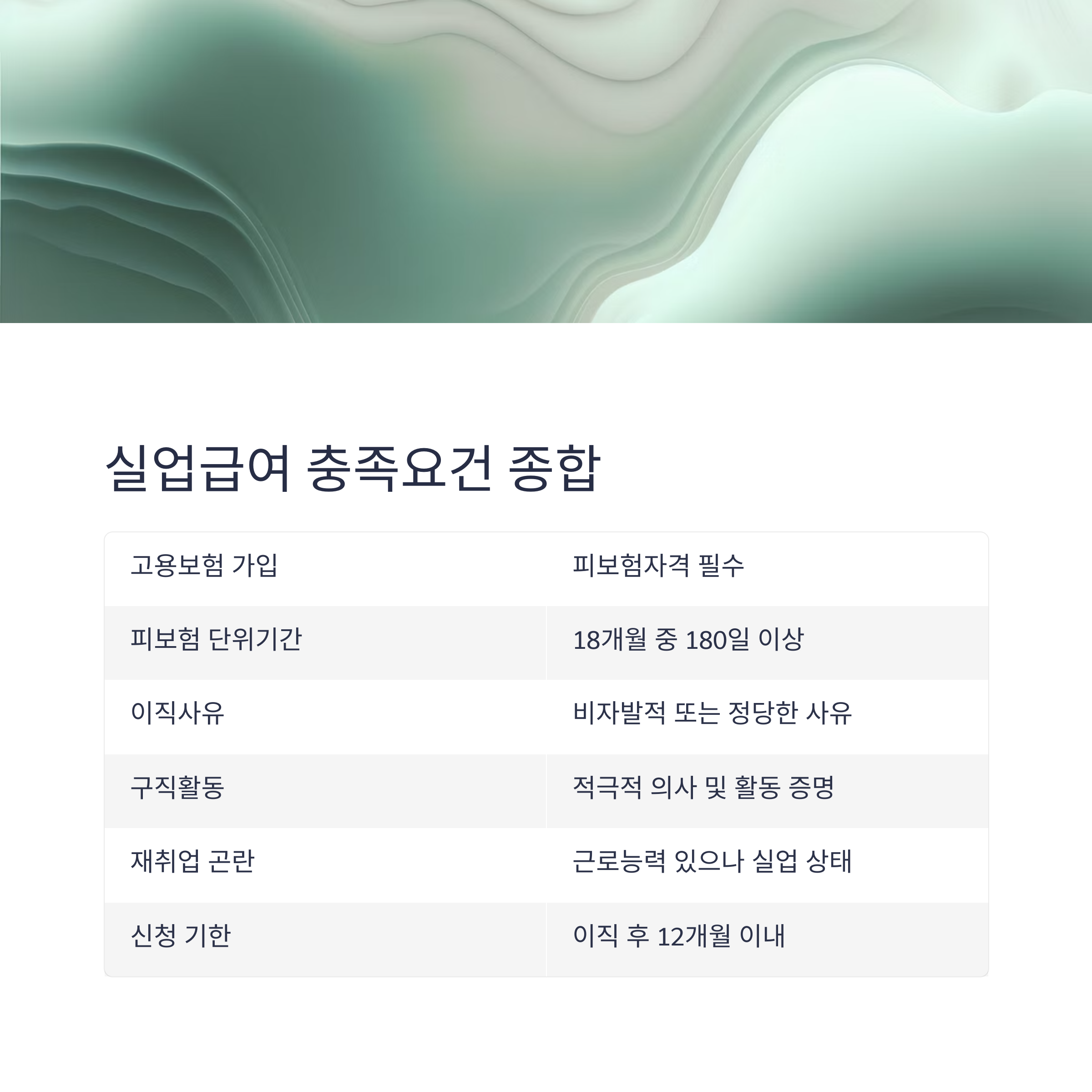 실업급여 충족요건 종합

| 고용보험 가입 | 피보험자격 필수 |
|---|---|
| 피보험 단위기간 | 18개월 중 180일 이상 |
| 이직사유 | 비자발적 또는 정당한 사유 |
| 구직활동 | 적극적 의사 및 활동 증명 |
| 재취업 곤란 | 근로능력 있으나 실업 상태 |
| 신청 기한 | 이직 후 12개월 이내 |